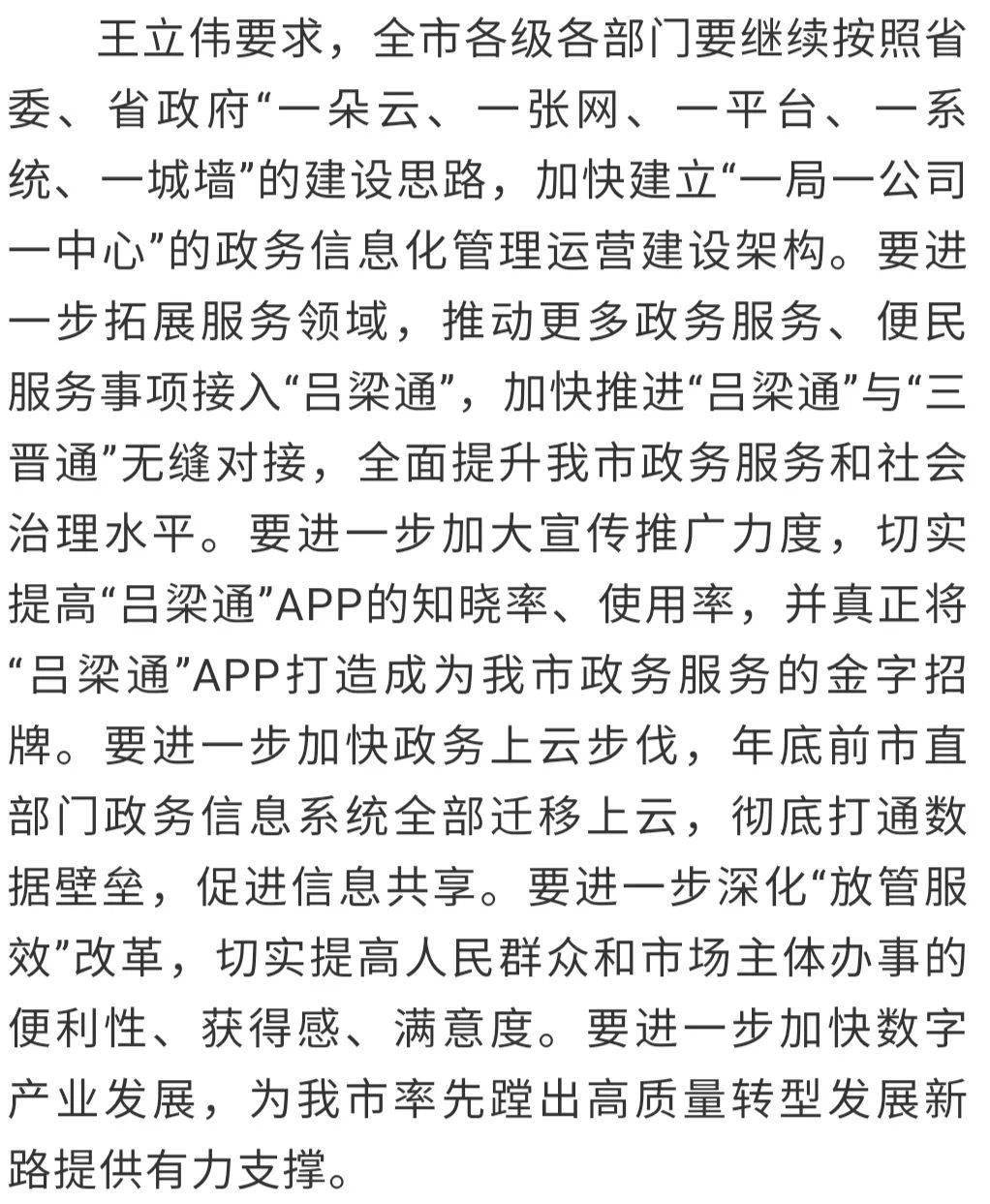 王立伟要求，全市各级各部门要继续按照省委、省政府“一朵云、一张网、一平台、一系统、一城墙”的建设思路，加快建立“一局一公司一中心”的政务信息化管理运营建设架构。要进一步拓展服务领域，推动更多政务服务、便民服务事项接入“吕梁通”，加快推进“吕梁通”与“三晋通”无缝对接，全面提升我市政务服务和社会治理水平。要进一步加大宣传推广力度，切实提高“吕梁通”APP的知晓率、使用率，并真正将“吕梁通”APP打造成为我市政务服务的金字招牌。要进一步加快政务上云步伐，年底前市直部门政务信息系统全部迁移上云，彻底打通数据壁垒，促进信息共享。要进一步深化“放管服效”改革，切实提高人民群众和市场主体办事的便利性、获得感、满意度。要进一步加快数字产业发展，为我市率先蹚出高质量转型发展新路提供有力支撑。